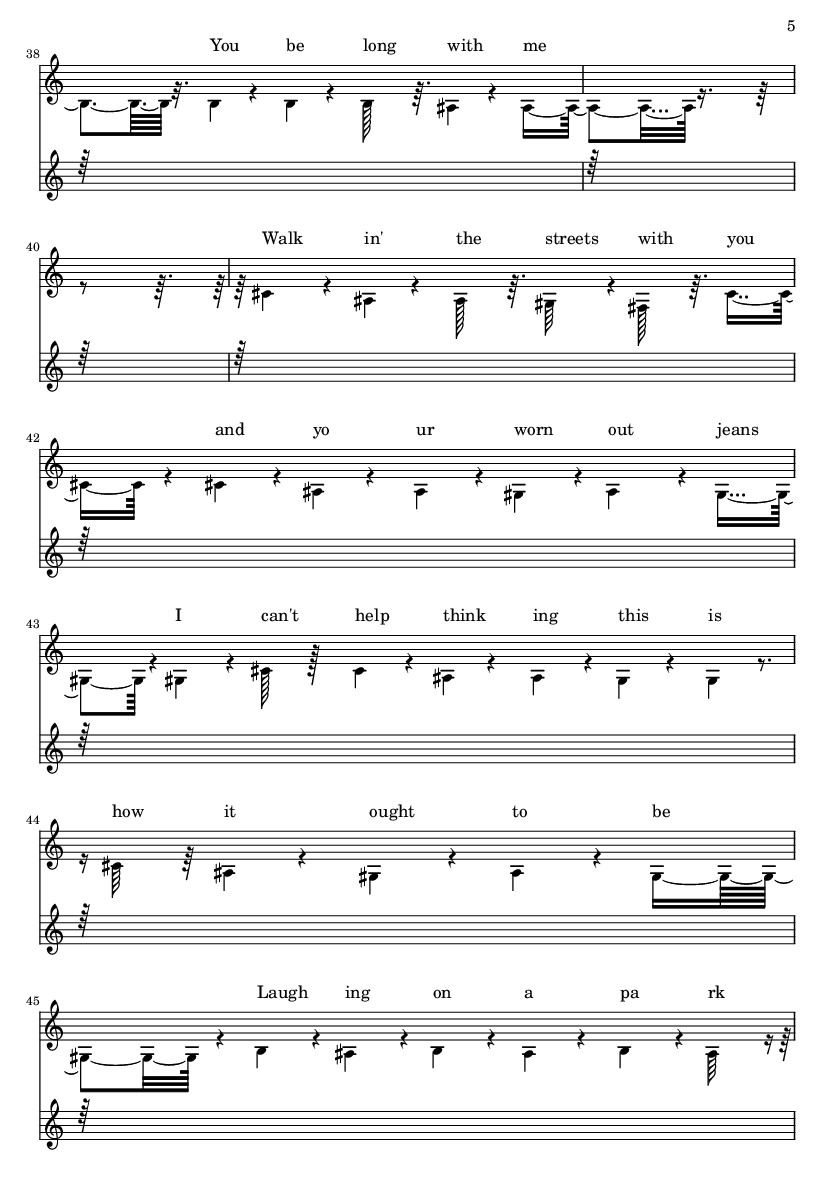 5

38
You be long with me

40
Walk in' the streets with you

42
and yo ur worn out jeans

43
I can't help think ing this is

44
how it ought to be

45
Laugh ing on a pa rk